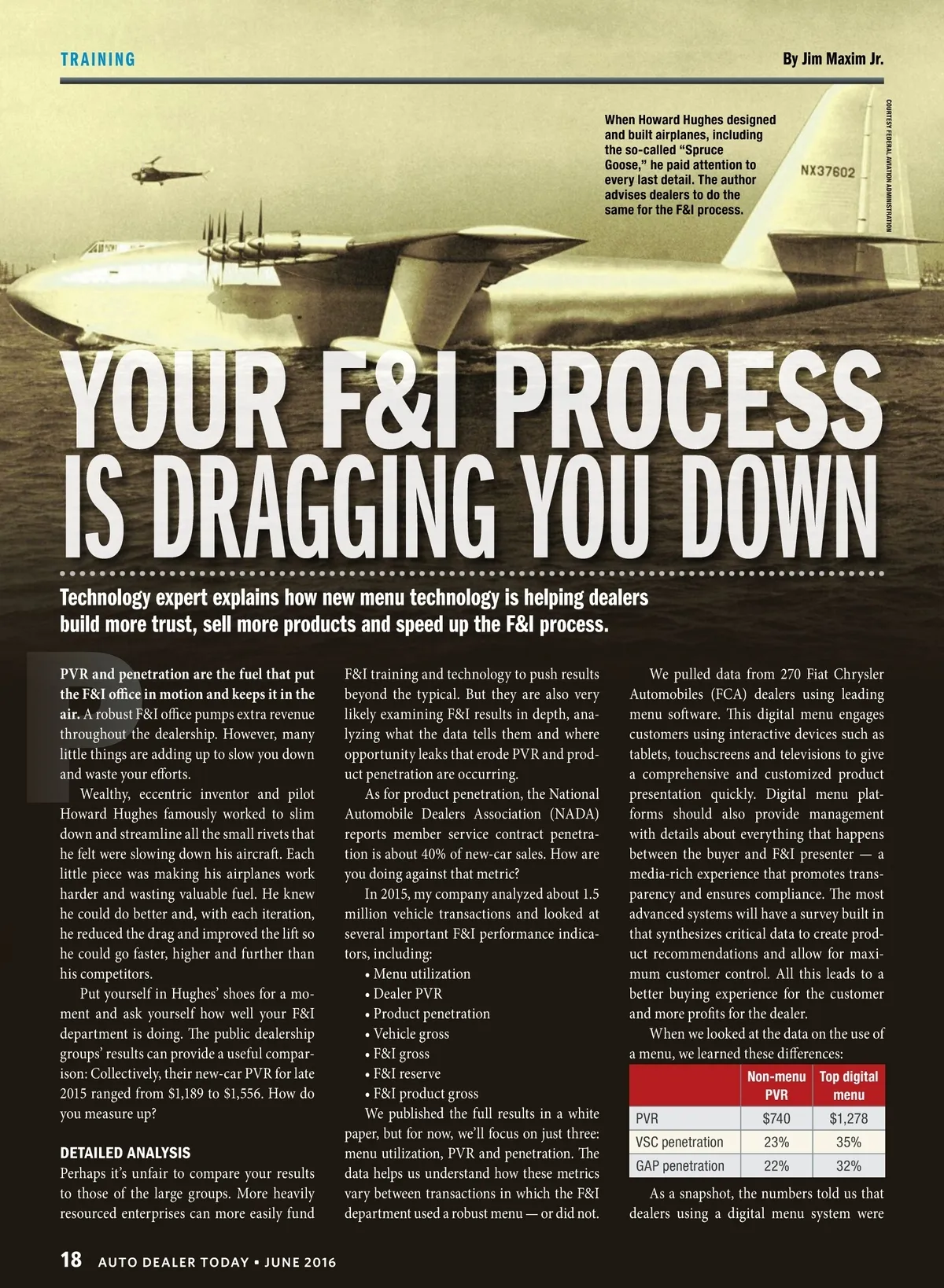 TRAINING

By Jim Maxim Jr.

When Howard Hughes designed and built airplanes, including the so-called "Spruce Goose," he paid attention to every last detail. The author advises dealers to do the same for the F&I process.

COURTESY FEDERAL AVIATION ADMINISTRATION

NX37602

YOUR F&I PROCESS IS DRAGGING YOU DOWN

Technology expert explains how new menu technology is helping dealers build more trust, sell more products and speed up the F&I process.

PVR and penetration are the fuel that put the F&I office in motion and keeps it in the air. A robust F&I office pumps extra revenue throughout the dealership. However, many little things are adding up to slow you down and waste your efforts.

Wealthy, eccentric inventor and pilot Howard Hughes famously worked to slim down and streamline all the small rivets that he felt were slowing down his aircraft. Each little piece was making his airplanes work harder and wasting valuable fuel. He knew he could do better and, with each iteration, he reduced the drag and improved the lift so he could go faster, higher and further than his competitors.

Put yourself in Hughes' shoes for a moment and ask yourself how well your F&I department is doing. The public dealership groups' results can provide a useful comparison: Collectively, their new-car PVR for late 2015 ranged from $1,189 to $1,556. How do you measure up?

DETAILED ANALYSIS

Perhaps it's unfair to compare your results to those of the large groups. More heavily resourced enterprises can more easily fund F&I training and technology to push results beyond the typical. But they are also very likely examining F&I results in depth, analyzing what the data tells them and where opportunity leaks that erode PVR and product penetration are occurring.

As for product penetration, the National Automobile Dealers Association (NADA) reports member service contract penetration is about 40% of new-car sales. How are you doing against that metric?

In 2015, my company analyzed about 1.5 million vehicle transactions and looked at several important F&I performance indicators, including:

• Menu utilization
• Dealer PVR
• Product penetration
• Vehicle gross
• F&I gross
• F&I reserve
• F&I product gross

We published the full results in a white paper, but for now, we'll focus on just three: menu utilization, PVR and penetration. The data helps us understand how these metrics vary between transactions in which the F&I department used a robust menu — or did not.

We pulled data from 270 Fiat Chrysler Automobiles (FCA) dealers using leading menu software. This digital menu engages customers using interactive devices such as tablets, touchscreens and televisions to give a comprehensive and customized product presentation quickly. Digital menu platforms should also provide management with details about everything that happens between the buyer and F&I presenter — a media-rich experience that promotes transparency and ensures compliance. The most advanced systems will have a survey built in that synthesizes critical data to create product recommendations and allow for maximum customer control. All this leads to a better buying experience for the customer and more profits for the dealer.

When we looked at the data on the use of a menu, we learned these differences:

|  | Non-menu PVR | Top digital menu |
|---|---|---|
| PVR | $740 | $1,278 |
| VSC penetration | 23% | 35% |
| GAP penetration | 22% | 32% |

As a snapshot, the numbers told us that dealers using a digital menu system were

18 AUTO DEALER TODAY • JUNE 2016